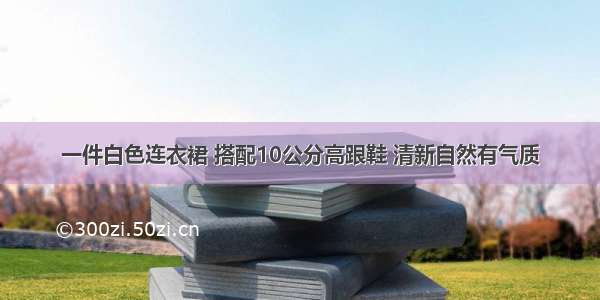 一件白色连衣裙 搭配10公分高跟鞋 清新自然有气质

©300zi.50zi.cn